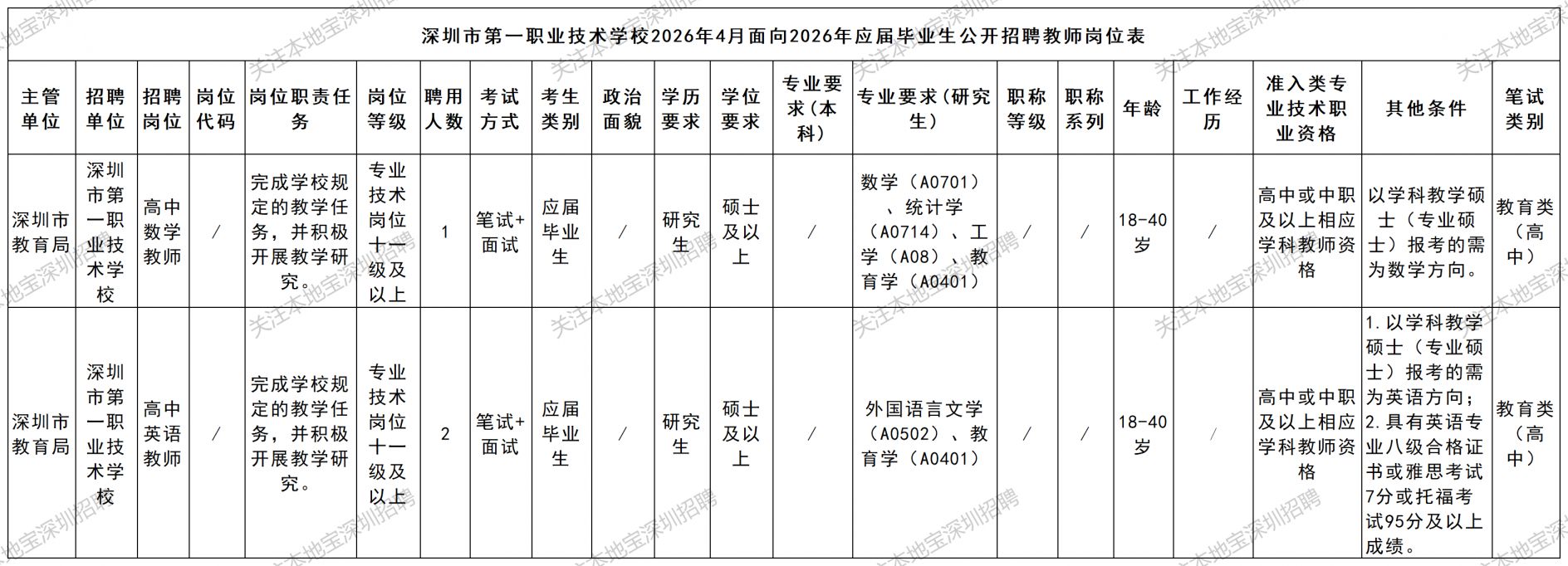 深圳市第一职业技术学校2026年4月面向2026年应届毕业生公开招聘教师岗位表

| 主管单位 | 招聘单位 | 招聘岗位 | 岗位代码 | 岗位职责任务 | 岗位等级 | 聘用人数 | 考试方式 | 考生类别 | 政治面貌 | 学历要求 | 学位要求 | 专业要求（本科） | 专业要求（研究生） | 职称等级 | 职称系列 | 年龄 | 工作经历 | 准入类专业技术职业资格 | 其他条件 | 笔试类别 |
|---|---|---|---|---|---|---|---|---|---|---|---|---|---|---|---|---|---|---|---|---|
| 深圳市教育局 | 深圳市第一职业技术学校 | 高中数学教师 | / | 完成学校规定的教学任务，并积极开展教学研究。 | 专业技术岗位十一级及以上 | 1 | 笔试+面试 | 应届毕业生 | / | 研究生 | 硕士及以上 | / | 数学（A0701）、统计学（A0714）、工学（A08）、教育学（A0401） | / | / | 18-40岁 | / | 高中或中职及以上相应学科教师资格 | 以学科教学硕士（专业硕士）报考的需为数学方向。 | 教育类（高中） |
| 深圳市教育局 | 深圳市第一职业技术学校 | 高中英语教师 | / | 完成学校规定的教学任务，并积极开展教学研究。 | 专业技术岗位十一级及以上 | 2 | 笔试+面试 | 应届毕业生 | / | 研究生 | 硕士及以上 | / | 外国语言文学（A0502）、教育学（A0401） | / | / | 18-40岁 | / | 高中或中职及以上相应学科教师资格 | 1.以学科教学硕士（专业硕士）报考的需为英语方向；2.具有英语专业八级合格证书或雅思考试7分或托福考试95分及以上成绩。 | 教育类（高中） |

关注本地宝深圳招聘